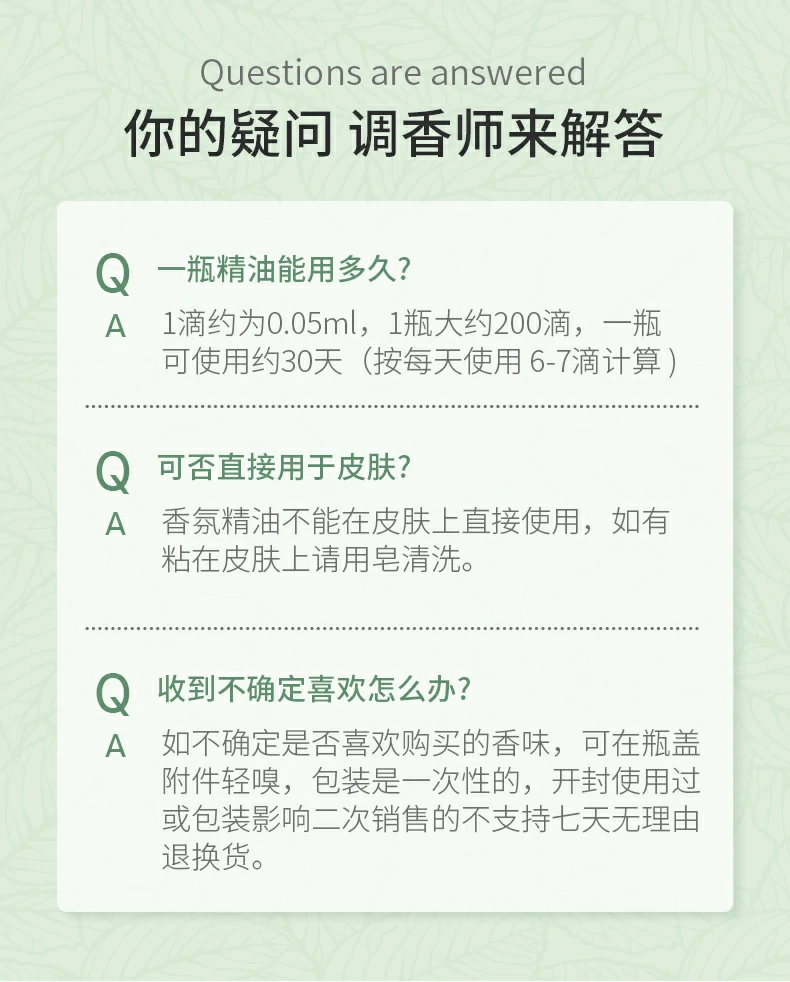 Questions are answered
你的疑问 调香师来解答

Q 一瓶精油能用多久?
A 1滴约为0.05ml，1瓶大约200滴，一瓶可使用约30天（按每天使用 6-7滴计算）

Q 可否直接用于皮肤?
A 香氛精油不能在皮肤上直接使用，如有粘在皮肤上请用皂清洗。

Q 收到不确定喜欢怎么办?
A 如不确定是否喜欢购买的香味，可在瓶盖附件轻嗅，包装是一次性的，开封使用过或包装影响二次销售的不支持七天无理由退换货。